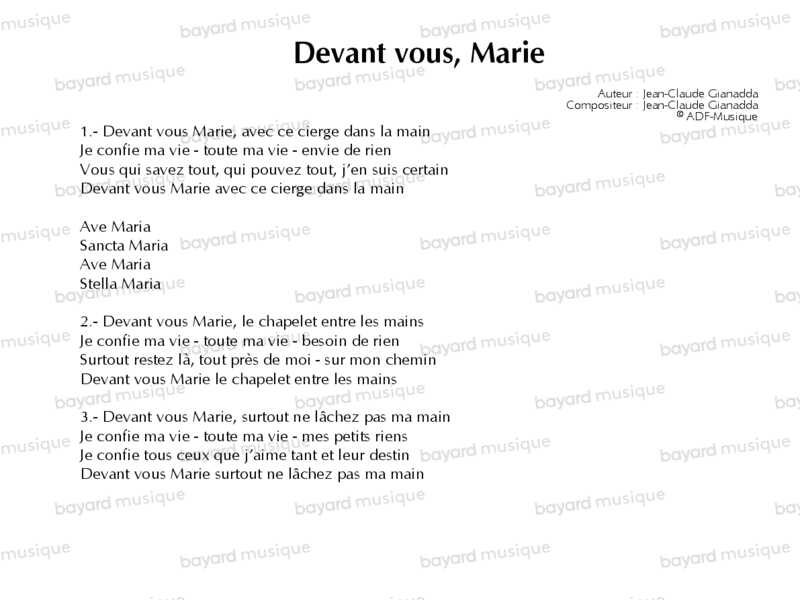 Devant vous, Marie

Auteur : Jean-Claude Gianadda
Compositeur : Jean-Claude Gianadda
© ADF-Musique

1.- Devant vous Marie, avec ce cierge dans la main
Je confie ma vie - toute ma vie - envie de rien
Vous qui savez tout, qui pouvez tout, j'en suis certain
Devant vous Marie avec ce cierge dans la main

Ave Maria
Sancta Maria
Ave Maria
Stella Maria

2.- Devant vous Marie, le chapelet entre les mains
Je confie ma vie - toute ma vie - besoin de rien
Surtout restez là, tout près de moi - sur mon chemin
Devant vous Marie le chapelet entre les mains

3.- Devant vous Marie, surtout ne lâchez pas ma main
Je confie ma vie - toute ma vie - mes petits riens
Je confie tous ceux que j'aime tant et leur destin
Devant vous Marie surtout ne lâchez pas ma main

bayard musique